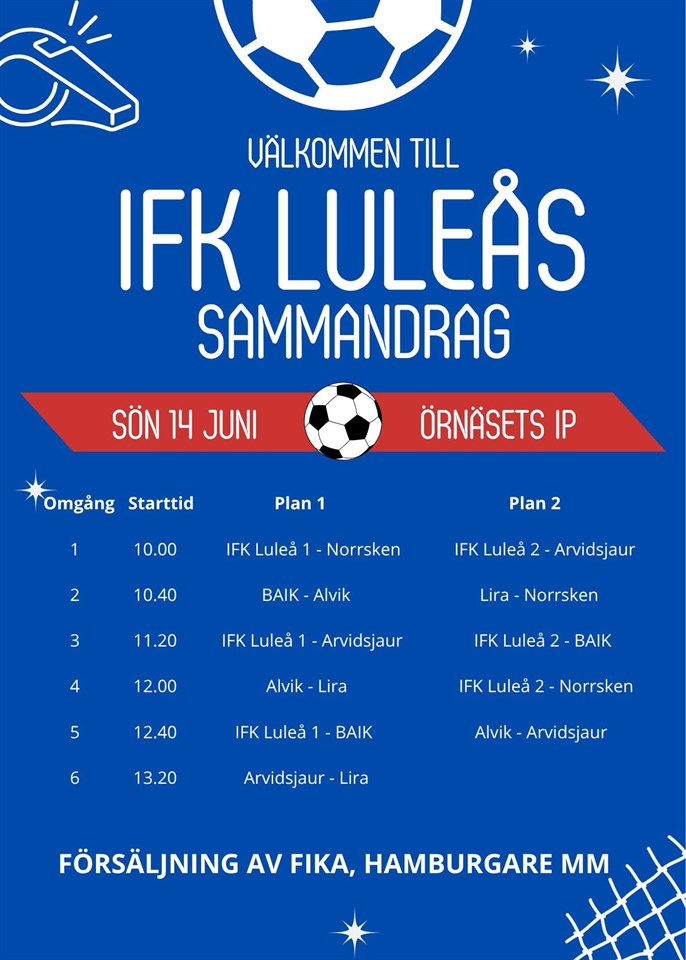 VÄLKOMMEN TILL

IFK LULEÅS

SAMMANDRAG

SÖN 14 JUNI

ÖRNÄSETS IP

| Omgång | Starttid | Plan 1 | Plan 2 |
|---|---|---|---|
| 1 | 10.00 | IFK Luleå 1 - Norrsken | IFK Luleå 2 - Arvidsjaur |
| 2 | 10.40 | BAIK - Alvik | Lira - Norrsken |
| 3 | 11.20 | IFK Luleå 1 - Arvidsjaur | IFK Luleå 2 - BAIK |
| 4 | 12.00 | Alvik - Lira | IFK Luleå 2 - Norrsken |
| 5 | 12.40 | IFK Luleå 1 - BAIK | Alvik - Arvidsjaur |
| 6 | 13.20 | Arvidsjaur - Lira | |

FÖRSÄLJNING AV FIKA, HAMBURGARE MM